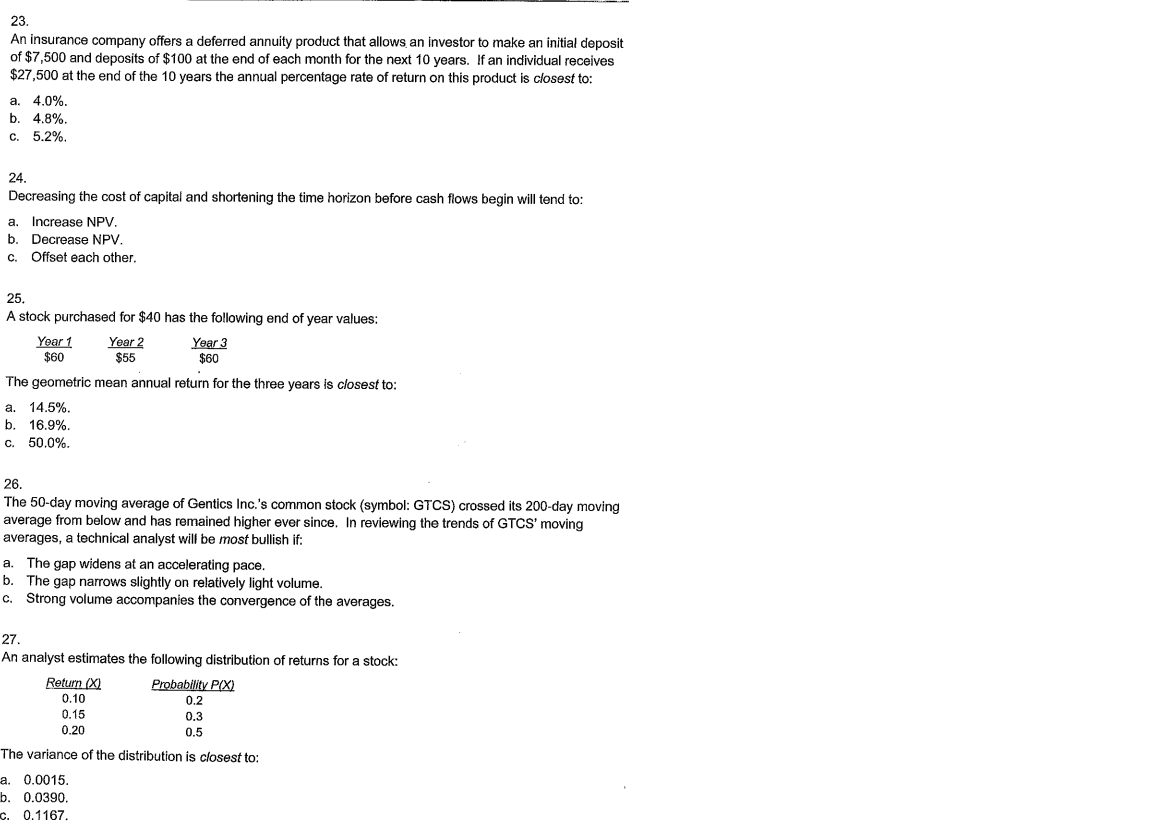 23.
An insurance company offers a deferred annuity product that allows an investor to make an initial deposit of \$7,500 and deposits of \$100 at the end of each month for the next 10 years. If an individual receives \$27,500 at the end of the 10 years the annual percentage rate of return on this product is closest to:

a. 4.0%.
b. 4.8%.
c. 5.2%.

24.
Decreasing the cost of capital and shortening the time horizon before cash flows begin will tend to:

a. Increase NPV.
b. Decrease NPV.
c. Offset each other.

25.
A stock purchased for \$40 has the following end of year values:

| Year 1 | Year 2 | Year 3 |
|---|---|---|
| \$60 | \$55 | \$60 |

The geometric mean annual return for the three years is closest to:

a. 14.5%.
b. 16.9%.
c. 50.0%.

26.
The 50-day moving average of Gentics Inc.'s common stock (symbol: GTCS) crossed its 200-day moving average from below and has remained higher ever since. In reviewing the trends of GTCS' moving averages, a technical analyst will be most bullish if:

a. The gap widens at an accelerating pace.
b. The gap narrows slightly on relatively light volume.
c. Strong volume accompanies the convergence of the averages.

27.
An analyst estimates the following distribution of returns for a stock:

| Return (X) | Probability P(X) |
|---|---|
| 0.10 | 0.2 |
| 0.15 | 0.3 |
| 0.20 | 0.5 |

The variance of the distribution is closest to:

a. 0.0015.
b. 0.0390.
c. 0.1167.